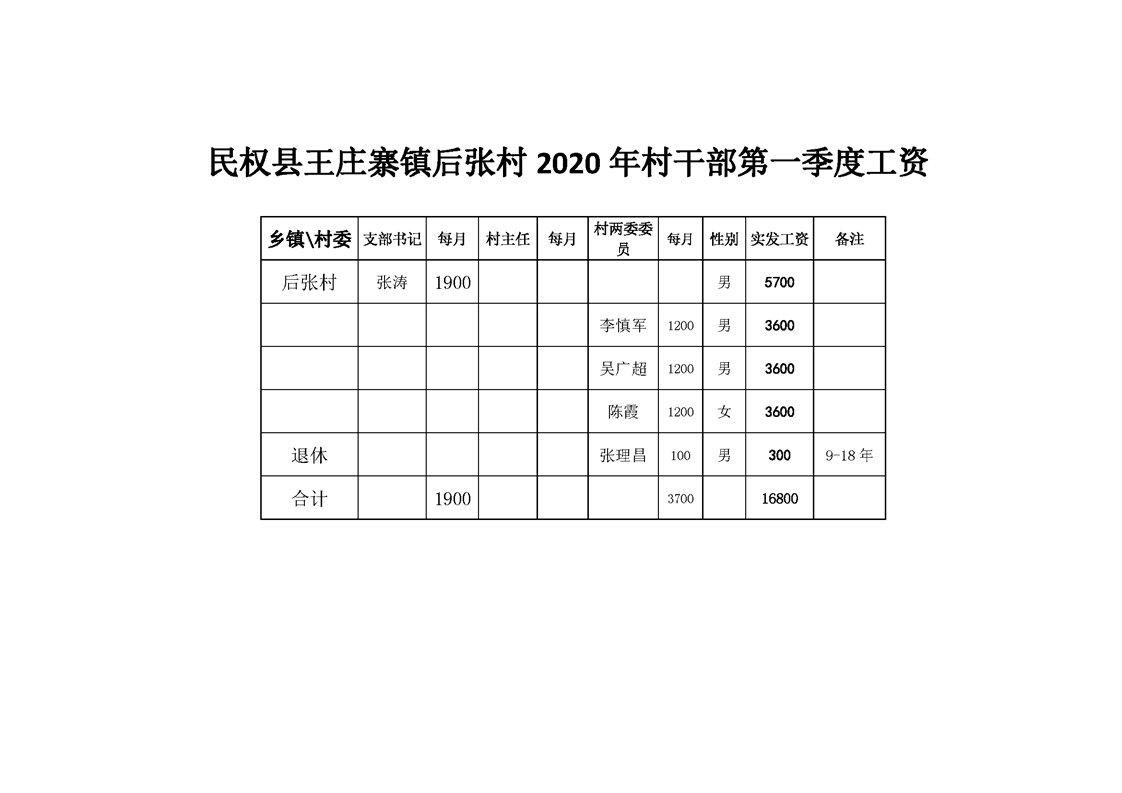 民权县王庄寨镇后张村 2020 年村干部第一季度工资

| 乡镇\村委 | 支部书记 | 每月 | 村主任 | 每月 | 村两委委员 | 每月 | 性别 | 实发工资 | 备注 |
|---|---|---|---|---|---|---|---|---|---|
| 后张村 | 张涛 | 1900 | | | | | 男 | 5700 | |
| | | | | | 李慎军 | 1200 | 男 | 3600 | |
| | | | | | 吴广超 | 1200 | 男 | 3600 | |
| | | | | | 陈霞 | 1200 | 女 | 3600 | |
| 退休 | | | | | 张理昌 | 100 | 男 | 300 | 9-18 年 |
| 合计 | | 1900 | | | | 3700 | | 16800 | |